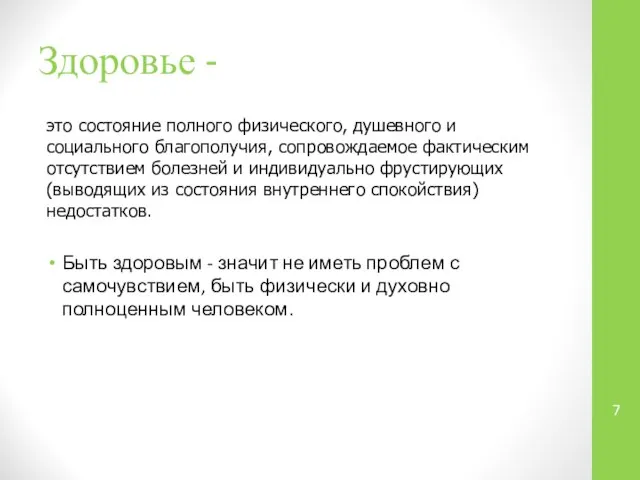 Здоровье -

это состояние полного физического, душевного и социального благополучия, сопровождаемое фактическим отсутствием болезней и индивидуально фрустирующих (выводящих из состояния внутреннего спокойствия) недостатков.

• Быть здоровым - значит не иметь проблем с самочувствием, быть физически и духовно полноценным человеком.

7